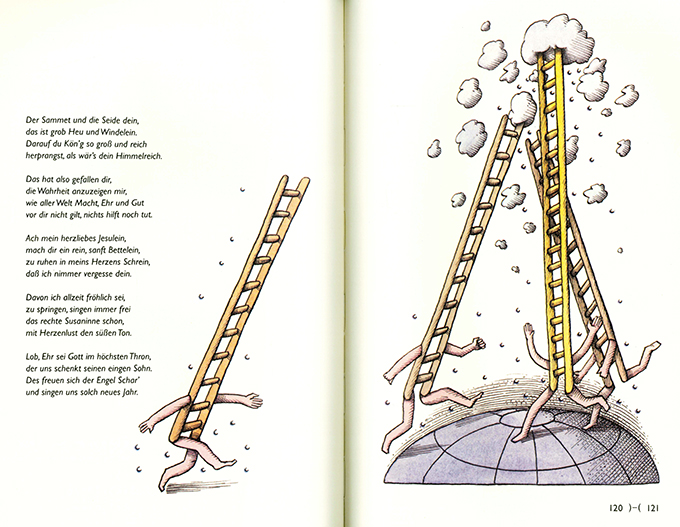 Der Sammet und die Seide dein, das ist grob Heu und Windelein. Darauf du Kön'g so groß und reich herprangst, als wär's dein Himmelreich.

Das hat also gefallen dir, die Wahrheit anzuzeigen mir, wie aller Welt Macht, Ehr und Gut vor dir nicht gilt, nichts hilft noch tut.

Ach mein herzliebes Jesulein, mach dir ein rein, sanft Bettelein, zu ruhen in meins Herzens Schrein, daß ich nimmer vergesse dein.

Davon ich allzeit fröhlich sei, zu springen, singen immer frei das rechte Susaninne schon, mit Herzenlust den süßen Ton.

Lob, Ehr sei Gott im höchsten Thron, der uns schenkt seinen eingen Sohn. Des freuen sich der Engel Schar' und singen uns solch neues Jahr.

120 )-( 121